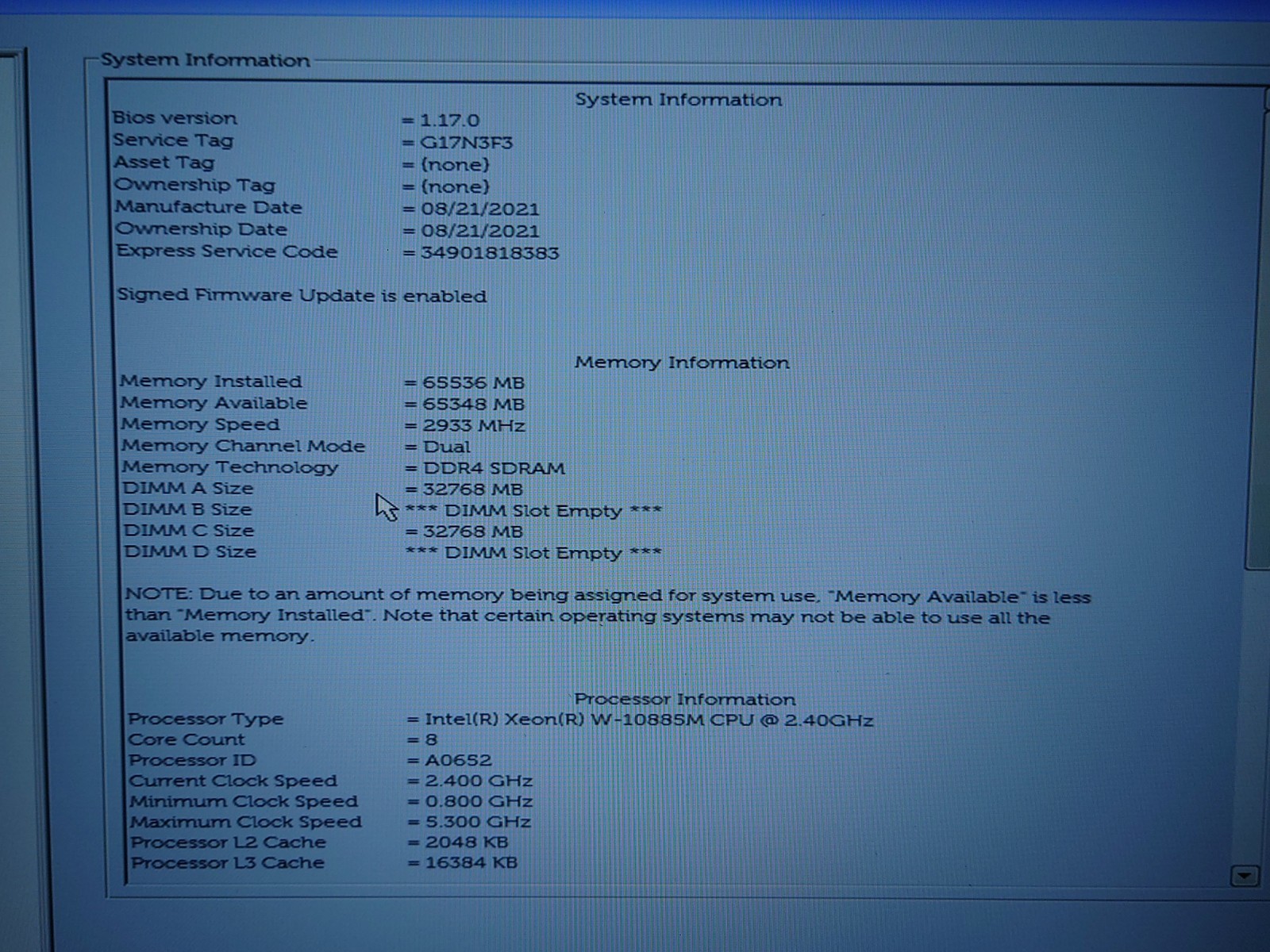 System Information

System Information

Bios version = 1.17.0
Service Tag = G17N3F3
Asset Tag = (none)
Ownership Tag = (none)
Manufacture Date = 08/21/2021
Ownership Date = 08/21/2021
Express Service Code = 34901818383

Signed Firmware Update is enabled

Memory Information

Memory Installed = 65536 MB
Memory Available = 65348 MB
Memory Speed = 2933 MHz
Memory Channel Mode = Dual
Memory Technology = DDR4 SDRAM
DIMM A Size = 32768 MB
DIMM B Size *** DIMM Slot Empty ***
DIMM C Size = 32768 MB
DIMM D Size *** DIMM Slot Empty ***

NOTE: Due to an amount of memory being assigned for system use, "Memory Available" is less than "Memory Installed". Note that certain operating systems may not be able to use all the available memory.

Processor Information

Processor Type = Intel(R) Xeon(R) W-10885M CPU @ 2.40GHz
Core Count = 8
Processor ID = A0652
Current Clock Speed = 2.400 GHz
Minimum Clock Speed = 0.800 GHz
Maximum Clock Speed = 5.300 GHz
Processor L2 Cache = 2048 KB
Processor L3 Cache = 16384 KB